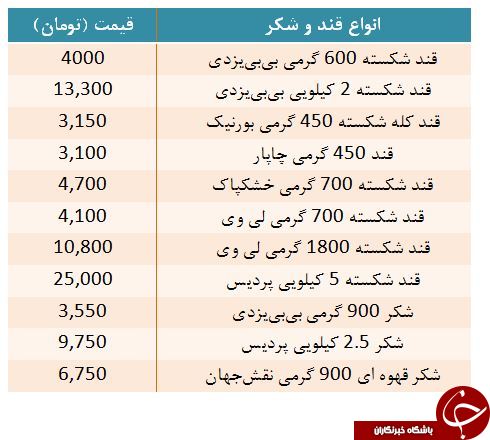 | انواع قند و شکر | قیمت (تومان) |
|---|---|
| قند شکسته 600 گرمی بی‌بی‌یزدی | 4000 |
| قند شکسته 2 کیلویی بی‌بی‌یزدی | 13,300 |
| قند کله شکسته 450 گرمی بورنیک | 3,150 |
| قند 450 گرمی چاپار | 3,100 |
| قند شکسته 700 گرمی خشکپاک | 4,700 |
| قند شکسته 700 گرمی لی وی | 4,100 |
| قند شکسته 1800 گرمی لی وی | 10,800 |
| قند شکسته 5 کیلویی پردیس | 25,000 |
| شکر 900 گرمی بی‌بی‌یزدی | 3,550 |
| شکر 2.5 کیلویی پردیس | 9,750 |
| شکر قهوه ای 900 گرمی نقش‌جهان | 6,750 |

باشگاه خبرنگاران